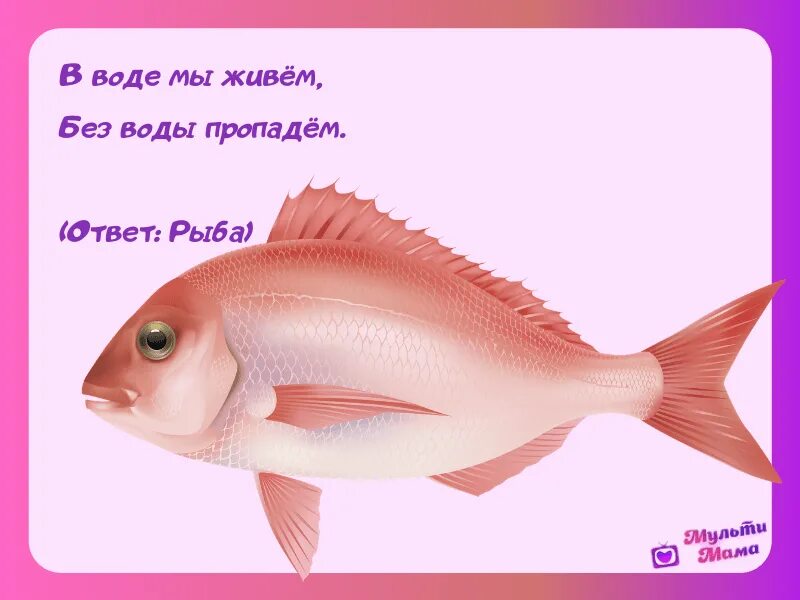 В воде мы живём,
Без воды пропадём.

(Ответ: Рыба)

Мульти Мама